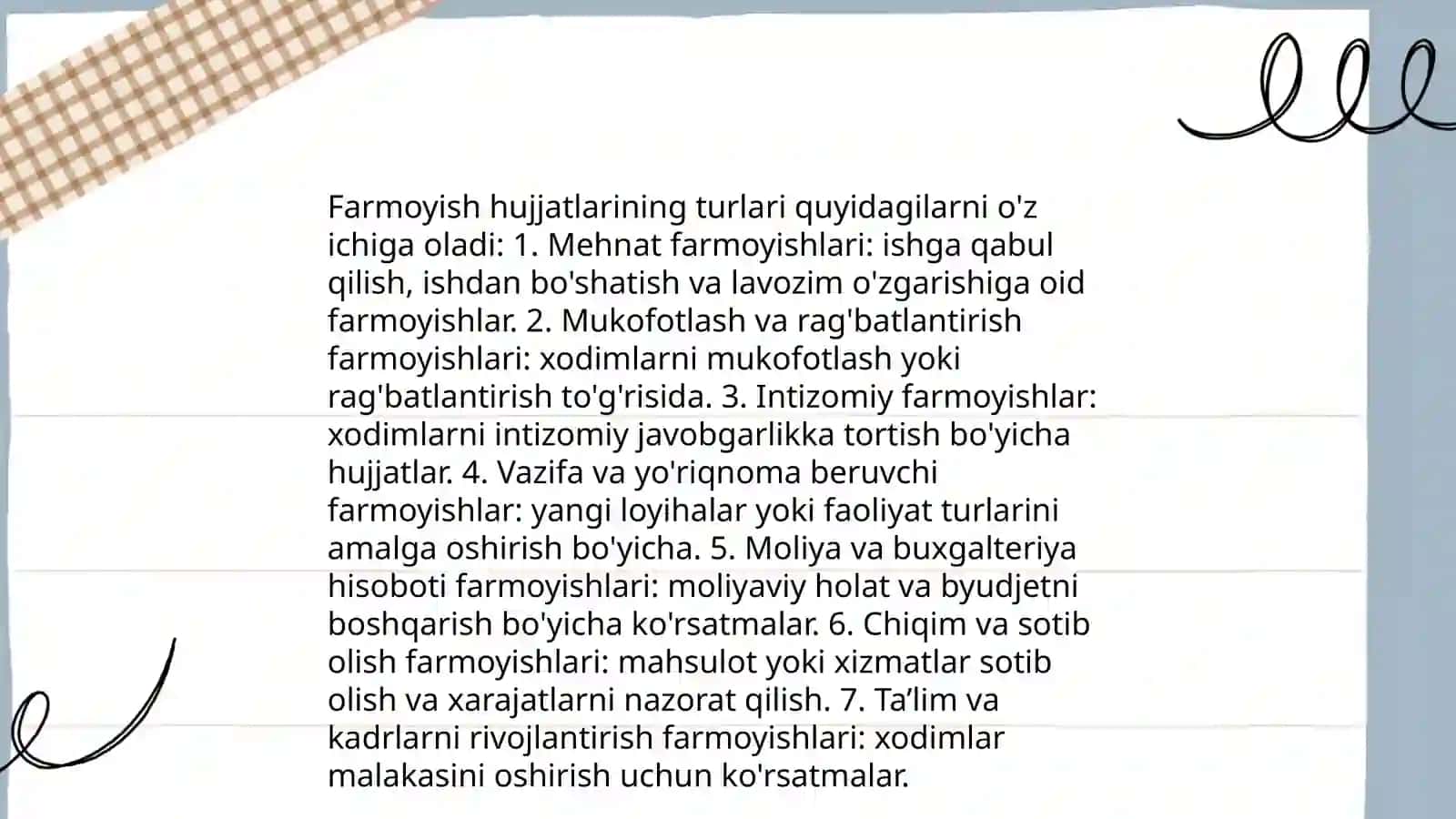 Farmoyish hujjatlarining turlari quyidagilarni o'z ichiga oladi: 1. Mehnat farmoyishlari: ishga qabul qilish, ishdan bo'shatish va lavozim o'zgarishiga oid farmoyishlar. 2. Mukofotlash va rag'batlantirish farmoyishlari: xodimlarni mukofotlash yoki rag'batlantirish to'g'risida. 3. Intizomiy farmoyishlar: xodimlarni intizomiy javobgarlikka tortish bo'yicha hujjatlar. 4. Vazifa va yo'riqnoma beruvchi farmoyishlar: yangi loyihalar yoki faoliyat turlarini amalga oshirish bo'yicha. 5. Moliya va buxgalteriya hisoboti farmoyishlari: moliyaviy holat va byudjetni boshqarish bo'yicha ko'rsatmalar. 6. Chiqim va sotib olish farmoyishlari: mahsulot yoki xizmatlar sotib olish va xarajatlarni nazorat qilish. 7. Ta’lim va kadrlarni rivojlantirish farmoyishlari: xodimlar malakasini oshirish uchun ko'rsatmalar.